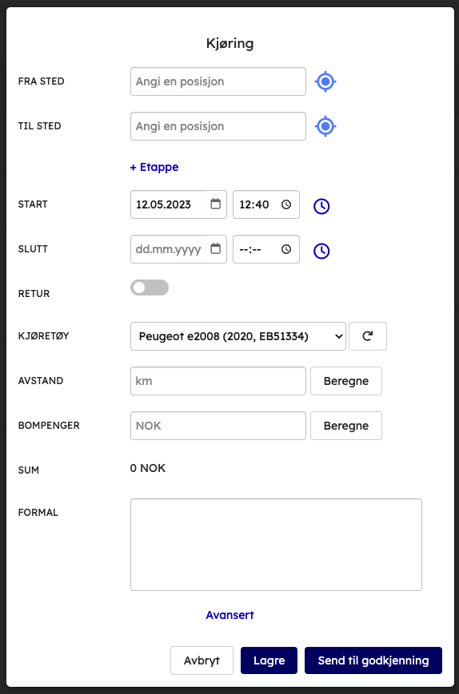 Kjøring

FRA STED Angi en posisjon

TIL STED Angi en posisjon

+ Etappe

START 12.05.2023 12:40

SLUTT dd.mm.yyyy --:--

RETUR

KJØRETØY Peugeot e2008 (2020, EB51334)

AVSTAND km Beregne

BOMPENGER NOK Beregne

SUM 0 NOK

FORMAL

Avansert

Avbryt Lagre Send til godkjenning